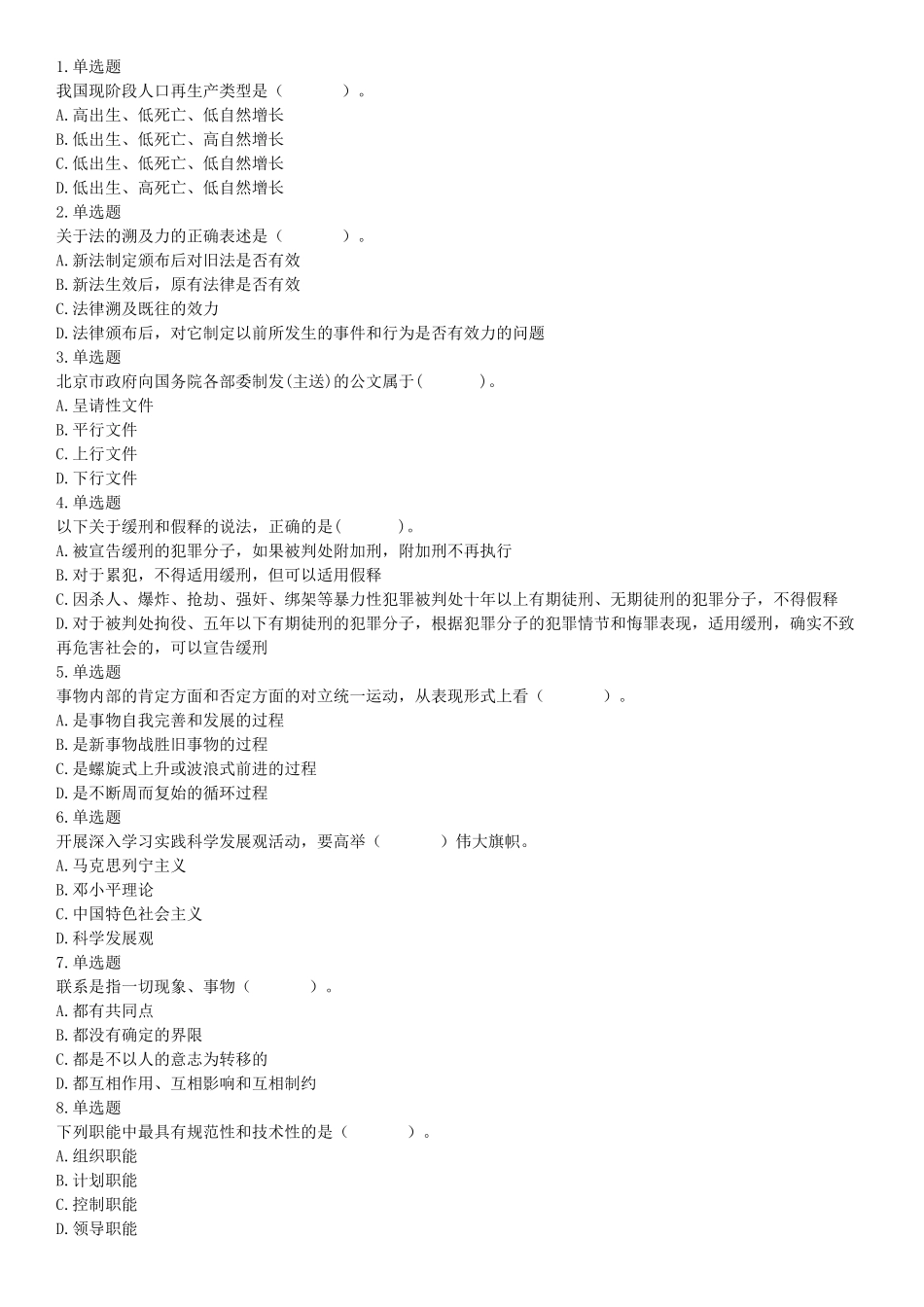 1.单选题
我国现阶段人口再生产类型是（ ）。
A.高出生、低死亡、低自然增长
B.低出生、低死亡、高自然增长
C.低出生、低死亡、低自然增长
D.低出生、高死亡、低自然增长
2.单选题
关于法的溯及力的正确表述是（ ）。
A.新法制定颁布后对旧法是否有效
B.新法生效后，原有法律是否有效
C.法律溯及既往的效力
D.法律颁布后，对它制定以前所发生的事件和行为是否有效力的问题
3.单选题
北京市政府向国务院各部委制发(主送)的公文属于( )。
A.呈请性文件
B.平行文件
C.上行文件
D.下行文件
4.单选题
以下关于缓刑和假释的说法，正确的是( )。
A.被宣告缓刑的犯罪分子，如果被判处附加刑，附加刑不再执行
B.对于累犯，不得适用缓刑，但可以适用假释
C.因杀人、爆炸、抢劫、强奸、绑架等暴力性犯罪被判处十年以上有期徒刑、无期徒刑的犯罪分子，不得假释
D.对于被判处拘役、五年以下有期徒刑的犯罪分子，根据犯罪分子的犯罪情节和悔罪表现，适用缓刑，确实不致再危害社会的，可以宣告缓刑
5.单选题
事物内部的肯定方面和否定方面的对立统一运动，从表现形式上看（ ）。
A.是事物自我完善和发展的过程
B.是新事物战胜旧事物的过程
C.是螺旋式上升或波浪式前进的过程
D.是不断周而复始的循环过程
6.单选题
开展深入学习实践科学发展观活动，要高举（ ）伟大旗帜。
A.马克思列宁主义
B.邓小平理论
C.中国特色社会主义
D.科学发展观
7.单选题
联系是指一切现象、事物（ ）。
A.都有共同点
B.都没有确定的界限
C.都是不以人的意志为转移的
D.都互相作用、互相影响和互相制约
8.单选题
下列职能中最具有规范性和技术性的是（ ）。
A.组织职能
B.计划职能
C.控制职能
D.领导职能